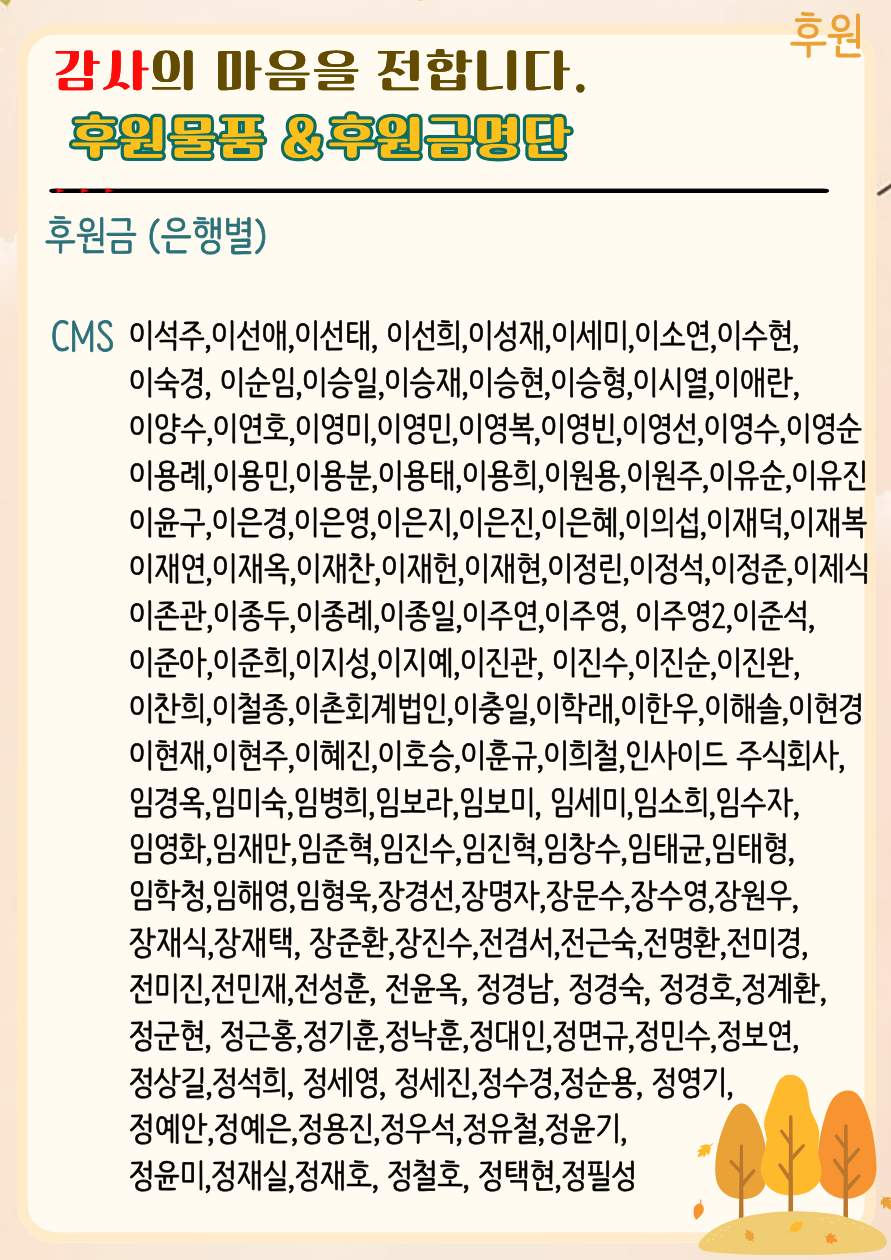 후원

감사의 마음을 전합니다.

후원물품 &후원금명단

후원금 (은행별)

CMS 이석주,이선애,이선태, 이선희,이성재,이세미,이소연,이수현, 이숙경, 이순임,이승일,이승재,이승현,이승형,이시열,이애란, 이양수,이연호,이영미,이영민,이영복,이영빈,이영선,이영수,이영순 이용례,이용민,이용분,이용태,이용희,이원용,이원주,이유순,이유진 이윤구,이은경,이은영,이은지,이은진,이은혜,이의섭,이재덕,이재복 이재연,이재옥,이재찬,이재헌,이재현,이정린,이정석,이정준,이제식 이존관,이종두,이종례,이종일,이주연,이주영, 이주영2,이준석, 이준아,이준희,이지성,이지예,이진관, 이진수,이진순,이진완, 이찬희,이철종,이촌회계법인,이충일,이학래,이한우,이해솔,이현경 이현재,이현주,이혜진,이호승,이훈규,이희철,인사이드 주식회사, 임경옥,임미숙,임병희,임보라,임보미, 임세미,임소희,임수자, 임영화,임재만,임준혁,임진수,임진혁,임창수,임태균,임태형, 임학청,임해영,임형욱,장경선,장명자,장문수,장수영,장원우, 장재식,장재택, 장준환,장진수,전겸서,전근숙,전명환,전미경, 전미진,전민재,전성훈, 전윤옥, 정경남, 정경숙, 정경호,정계환, 정군현, 정근홍,정기훈,정낙훈,정대인,정면규,정민수,정보연, 정상길,정석희, 정세영, 정세진,정수경,정순용, 정영기, 정예안,정예은,정용진,정우석,정유철,정윤기, 정윤미,정재실,정재호, 정철호, 정택현,정필성